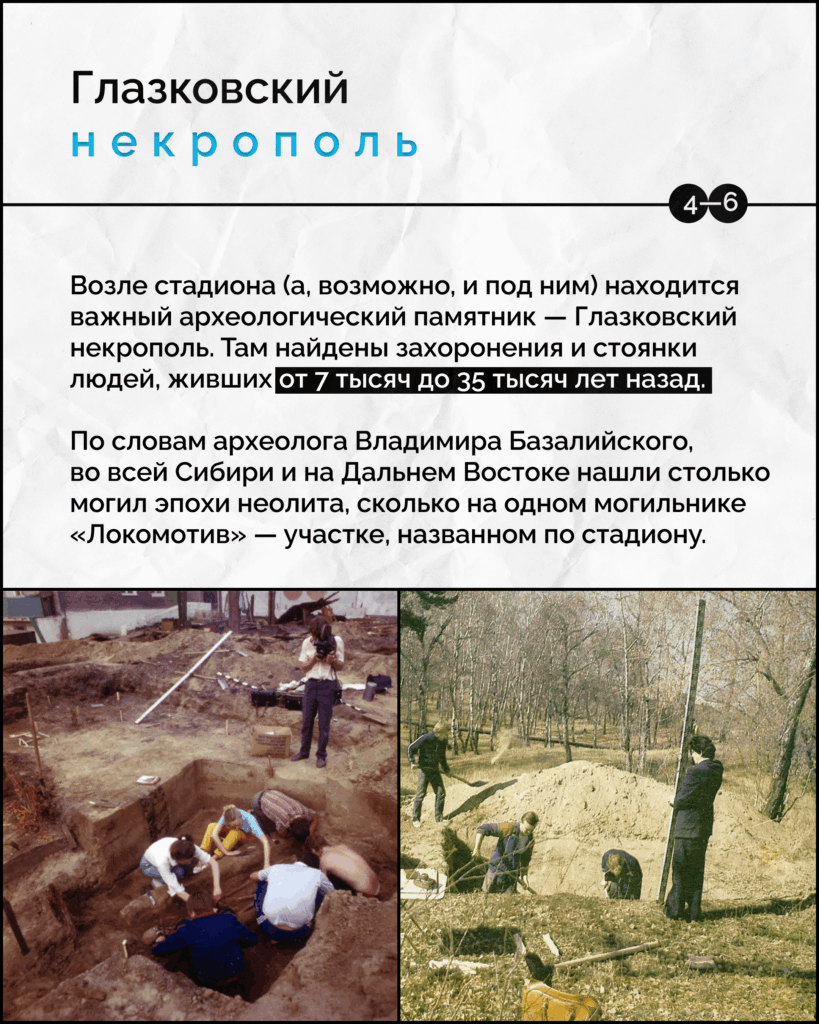 Глазковский
некрополь

4—6

Возле стадиона (а, возможно, и под ним) находится важный археологический памятник — Глазковский некрополь. Там найдены захоронения и стоянки людей, живших от 7 тысяч до 35 тысяч лет назад.

По словам археолога Владимира Базалийского, во всей Сибири и на Дальнем Востоке нашли столько могил эпохи неолита, сколько на одном могильнике «Локомотив» — участке, названном по стадиону.